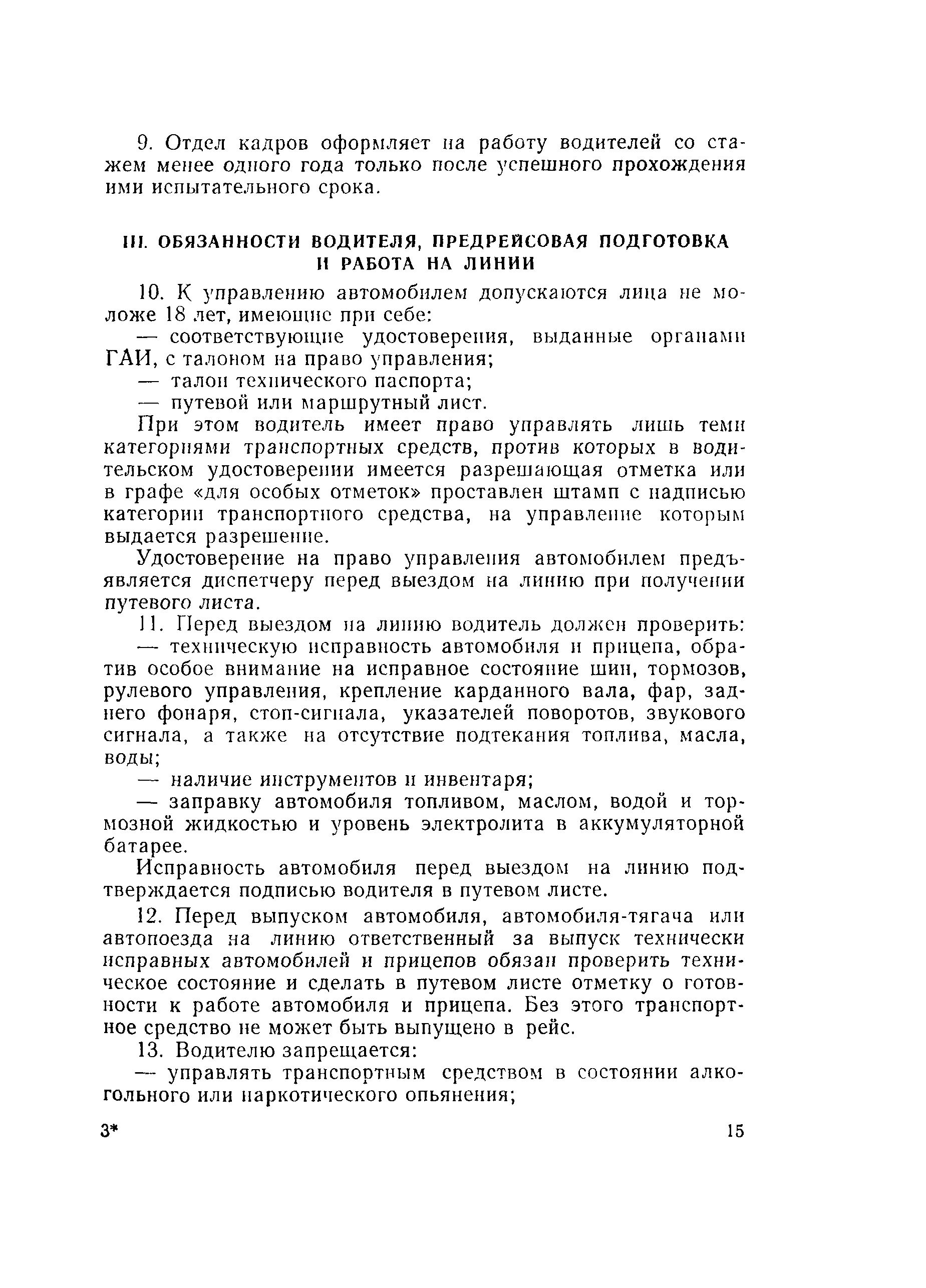 9. Отдел кадров оформляет на работу водителей со стажем менее одного года только после успешного прохождения ими испытательного срока.

III. ОБЯЗАННОСТИ ВОДИТЕЛЯ, ПРЕДРЕЙСОВАЯ ПОДГОТОВКА И РАБОТА НА ЛИНИИ

10. К управлению автомобилем допускаются лица не моложе 18 лет, имеющие при себе:

— соответствующие удостоверения, выданные органами ГАИ, с талоном на право управления;

— талон технического паспорта;

— путевой или маршрутный лист.

При этом водитель имеет право управлять лишь теми категориями транспортных средств, против которых в водительском удостоверении имеется разрешающая отметка или в графе «для особых отметок» проставлен штамп с надписью категории транспортного средства, на управление которым выдается разрешение.

Удостоверение на право управления автомобилем предъявляется диспетчеру перед выездом на линию при получении путевого листа.

11. Перед выездом на линию водитель должен проверить:

— техническую исправность автомобиля и прицепа, обратив особое внимание на исправное состояние шин, тормозов, рулевого управления, крепление карданного вала, фар, заднего фонаря, стоп-сигнала, указателей поворотов, звукового сигнала, а также на отсутствие подтекания топлива, масла, воды;

— наличие инструментов и инвентаря;

— заправку автомобиля топливом, маслом, водой и тормозной жидкостью и уровень электролита в аккумуляторной батарее.

Исправность автомобиля перед выездом на линию подтверждается подписью водителя в путевом листе.

12. Перед выпуском автомобиля, автомобиля-тягача или автопоезда на линию ответственный за выпуск технически исправных автомобилей и прицепов обязан проверить техническое состояние и сделать в путевом листе отметку о готовности к работе автомобиля и прицепа. Без этого транспортное средство не может быть выпущено в рейс.

13. Водителю запрещается:

— управлять транспортным средством в состоянии алкогольного или наркотического опьянения;

3* 15